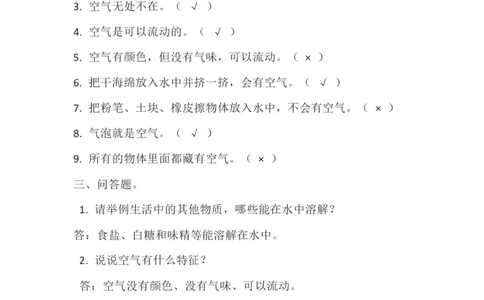 3. 空气无处不在。（ √ ）

4. 空气是可以流动的。（ √ ）

5. 空气有颜色，但没有气味，可以流动。（ × ）

6. 把干海绵放入水中并挤一挤，会有空气。（ √ ）

7. 把粉笔、土块、橡皮擦物体放入水中，不会有空气。（ × ）

8. 气泡就是空气。（ √ ）

9. 所有的物体里面都藏有空气。（ × ）

三、问答题。

1. 请举例生活中的其他物质，哪些能在水中溶解？

答：食盐、白糖和味精等能溶解在水中。

2. 说说空气有什么特征？

答：空气没有颜色、没有气味、可以流动。